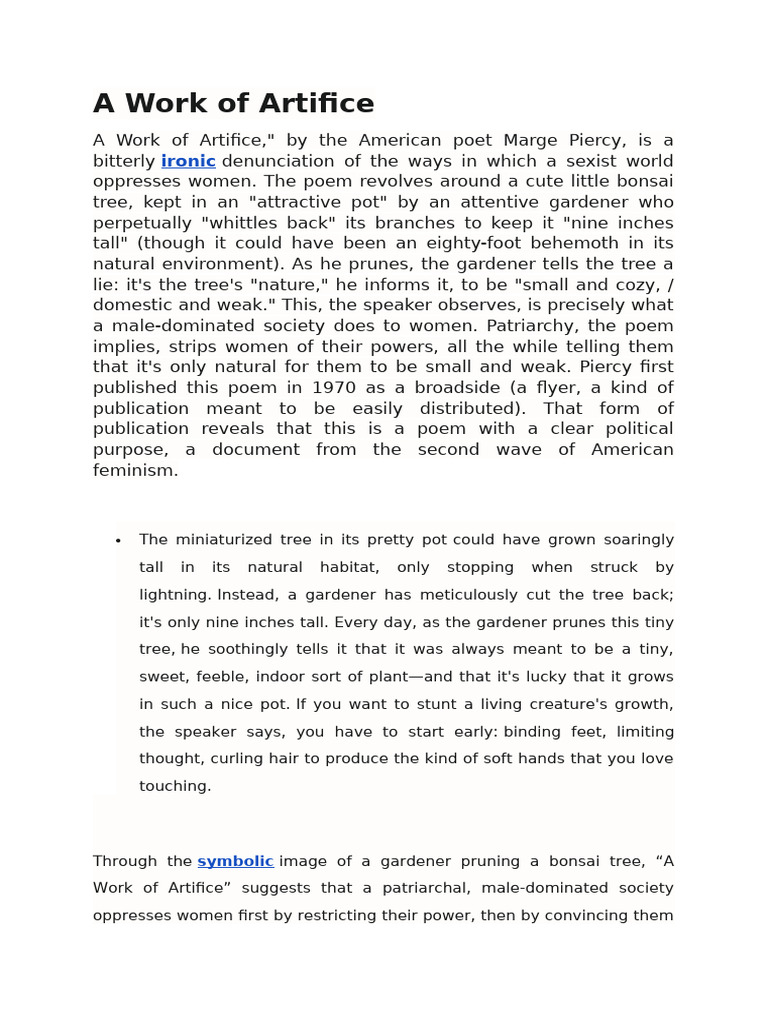 A Work of Artifice

A Work of Artifice," by the American poet Marge Piercy, is a bitterly ironic denunciation of the ways in which a sexist world oppresses women. The poem revolves around a cute little bonsai tree, kept in an "attractive pot" by an attentive gardener who perpetually "whittles back" its branches to keep it "nine inches tall" (though it could have been an eighty-foot behemoth in its natural environment). As he prunes, the gardener tells the tree a lie: it's the tree's "nature," he informs it, to be "small and cozy, / domestic and weak." This, the speaker observes, is precisely what a male-dominated society does to women. Patriarchy, the poem implies, strips women of their powers, all the while telling them that it's only natural for them to be small and weak. Piercy first published this poem in 1970 as a broadside (a flyer, a kind of publication meant to be easily distributed). That form of publication reveals that this is a poem with a clear political purpose, a document from the second wave of American feminism.

• The miniaturized tree in its pretty pot could have grown soaringly tall in its natural habitat, only stopping when struck by lightning. Instead, a gardener has meticulously cut the tree back; it's only nine inches tall. Every day, as the gardener prunes this tiny tree, he soothingly tells it that it was always meant to be a tiny, sweet, feeble, indoor sort of plant—and that it's lucky that it grows in such a nice pot. If you want to stunt a living creature's growth, the speaker says, you have to start early: binding feet, limiting thought, curling hair to produce the kind of soft hands that you love touching.

Through the symbolic image of a gardener pruning a bonsai tree, “A Work of Artifice” suggests that a patriarchal, male-dominated society oppresses women first by restricting their power, then by convincing them